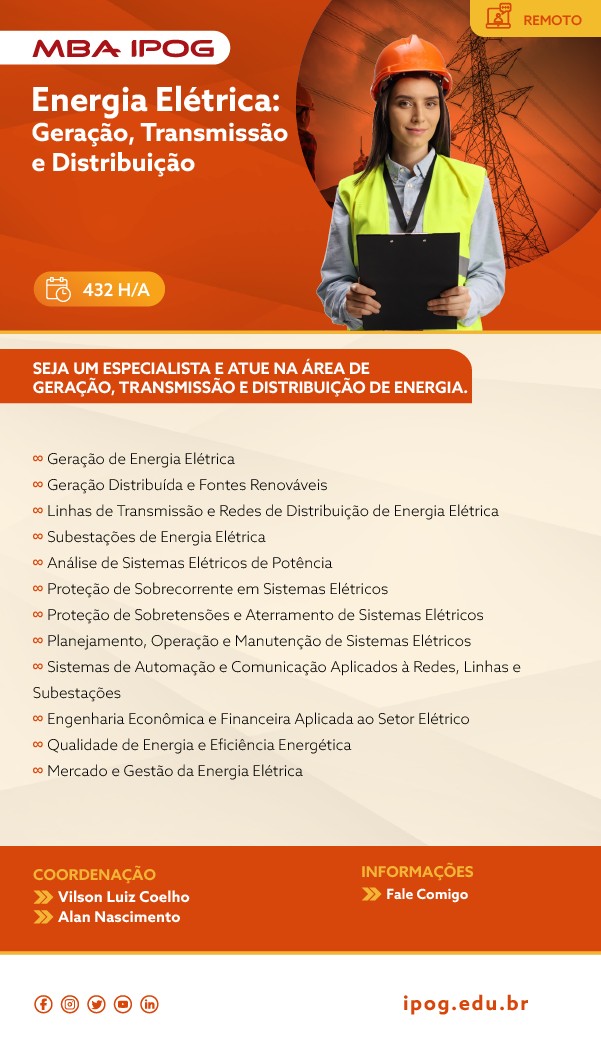 REMOTO

MBA IPOG

Energia Elétrica: Geração, Transmissão e Distribuição

432 H/A

SEJA UM ESPECIALISTA E ATUE NA ÁREA DE GERAÇÃO, TRANSMISSÃO E DISTRIBUIÇÃO DE ENERGIA.

∞ Geração de Energia Elétrica
∞ Geração Distribuída e Fontes Renováveis
∞ Linhas de Transmissão e Redes de Distribuição de Energia Elétrica
∞ Subestações de Energia Elétrica
∞ Análise de Sistemas Elétricos de Potência
∞ Proteção de Sobrecorrente em Sistemas Elétricos
∞ Proteção de Sobretensões e Aterramento de Sistemas Elétricos
∞ Planejamento, Operação e Manutenção de Sistemas Elétricos
∞ Sistemas de Automação e Comunicação Aplicados à Redes, Linhas e Subestações
∞ Engenharia Econômica e Financeira Aplicada ao Setor Elétrico
∞ Qualidade de Energia e Eficiência Energética
∞ Mercado e Gestão da Energia Elétrica

COORDENAÇÃO
Vilson Luiz Coelho
Alan Nascimento

INFORMAÇÕES
Fale Comigo

ipog.edu.br